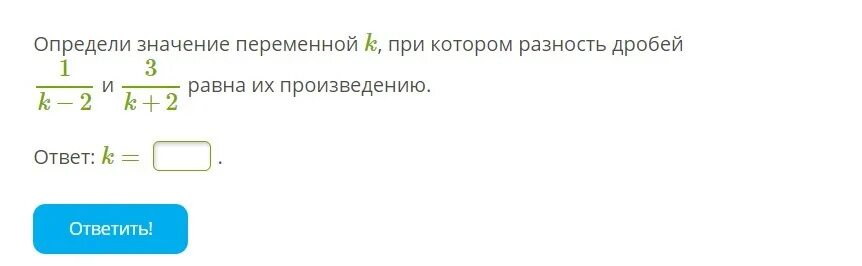 Определи значение переменной $k$, при котором разность дробей $\frac{1}{k-2}$ и $\frac{3}{k+2}$ равна их произведению.

Ответ: $k =$ .

Ответить!